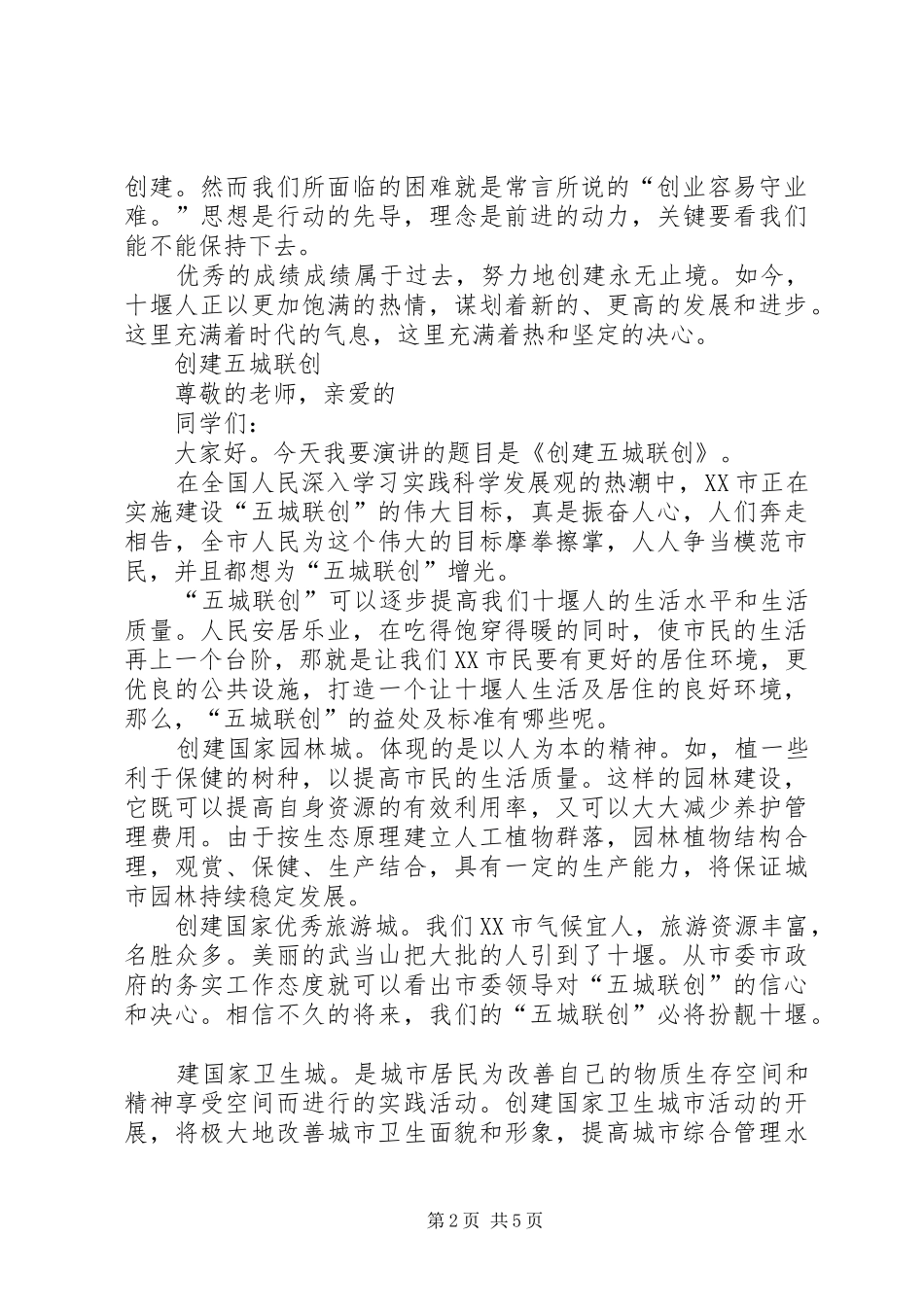 创建。然而我们所面临的困难就是常言所说的“创业容易守业难。”思想是行动的先导，理念是前进的动力，关键要看我们能不能保持下去。

优秀的成绩成绩属于过去，努力地创建永无止境。如今，十堰人正以更加饱满的热情，谋划着新的、更高的发展和进步。这里充满着时代的气息，这里充满着热和坚定的决心。

创建五城联创

尊敬的老师，亲爱的

同学们：

大家好。今天我要演讲的题目是《创建五城联创》。

在全国人民深入学习实践科学发展观的热潮中，XX市正在实施建设“五城联创”的伟大目标，真是振奋人心，人们奔走相告，全市人民为这个伟大的目标摩拳擦掌，人人争当模范市民，并且都想为“五城联创”增光。

“五城联创”可以逐步提高我们十堰人的生活水平和生活质量。人民安居乐业，在吃得饱穿得暖的同时，使市民的生活再上一个台阶，那就是让我们XX市民要有更好的居住环境，更优良的公共设施，打造一个让十堰人生活及居住的良好环境，那么，“五城联创”的益处及标准有哪些呢。

创建国家园林城。体现的是以人为本的精神。如，植一些利于保健的树种，以提高市民的生活质量。这样的园林建设，它既可以提高自身资源的有效利用率，又可以大大减少养护管理费用。由于按生态原理建立人工植物群落，园林植物结构合理，观赏、保健、生产结合，具有一定的生产能力，将保证城市园林持续稳定发展。

创建国家优秀旅游城。我们XX市气候宜人，旅游资源丰富，名胜众多。美丽的武当山把大批的人引到了十堰。从市委市政府的务实工作态度就可以看出市委领导对“五城联创”的信心和决心。相信不久的将来，我们的“五城联创”必将扮靓十堰。

建国家卫生城。是城市居民为改善自己的物质生存空间和精神享受空间而进行的实践活动。创建国家卫生城市活动的开展，将极大地改善城市卫生面貌和形象，提高城市综合管理水

第2页 共5页